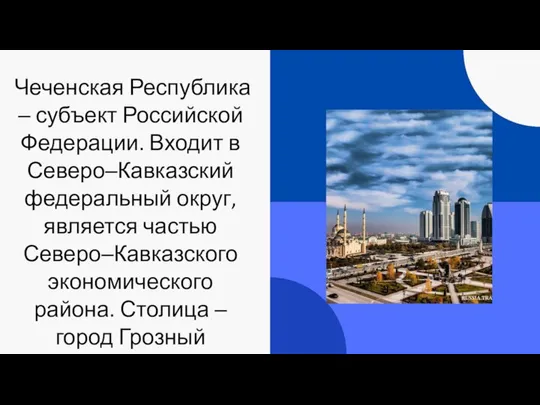 Чеченская Республика – субъект Российской Федерации. Входит в Северо–Кавказский федеральный округ, является частью Северо–Кавказского экономического района. Столица – город Грозный

RUSSIA.TRA